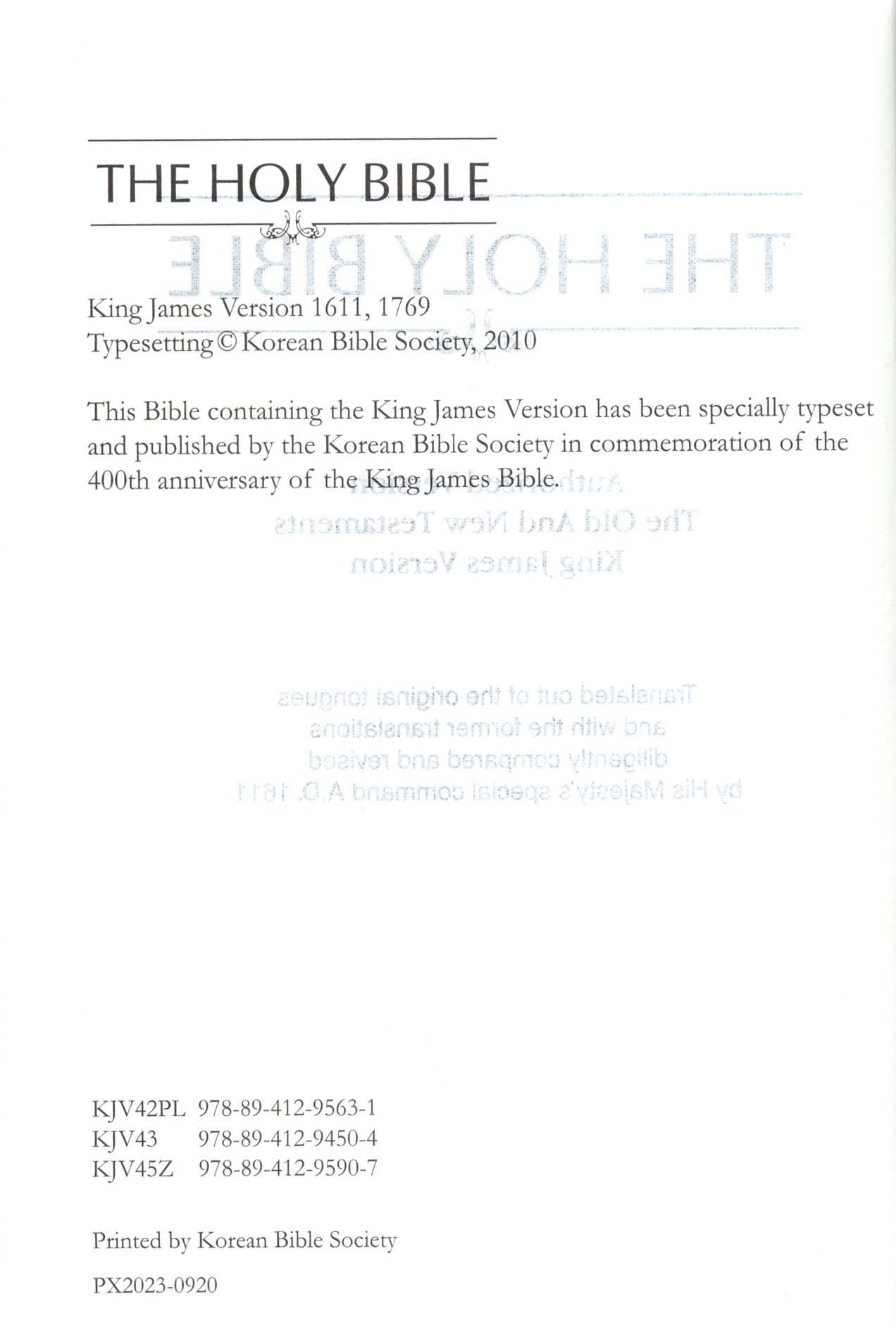 THE HOLY BIBLE

King James Version 1611, 1769
Typesetting © Korean Bible Society, 2010

This Bible containing the King James Version has been specially typeset and published by the Korean Bible Society in commemoration of the 400th anniversary of the King James Bible.

KJV42PL 978-89-412-9563-1
KJV43 978-89-412-9450-4
KJV45Z 978-89-412-9590-7

Printed by Korean Bible Society

PX2023-0920